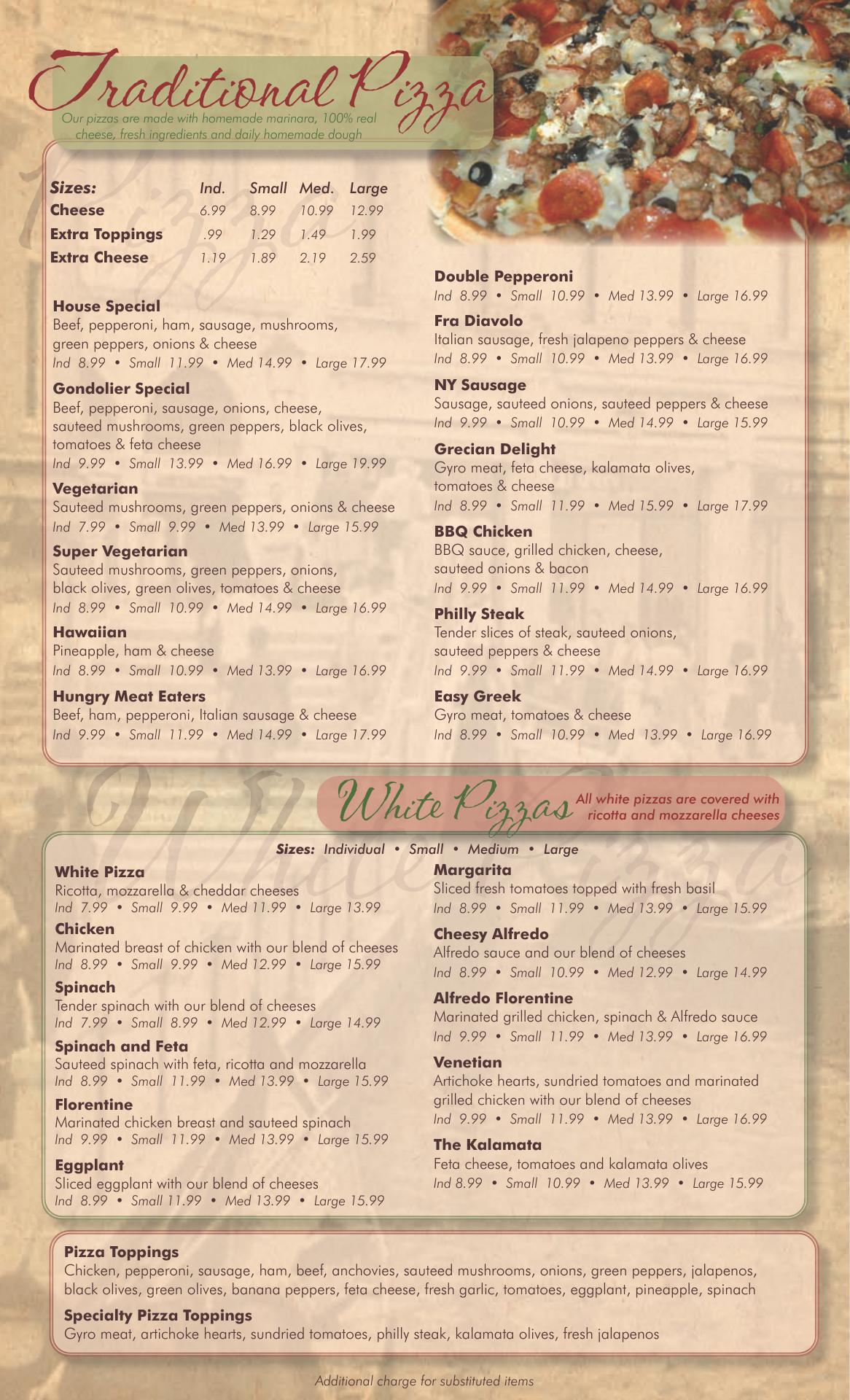 Traditional Pizza
Our pizzas are made with homemade marinara, 100% real cheese, fresh ingredients and daily homemade dough

| Sizes: | Ind. | Small | Med. | Large |
|---|---|---|---|---|
| Cheese | 6.99 | 8.99 | 10.99 | 12.99 |
| Extra Toppings | .99 | 1.29 | 1.49 | 1.99 |
| Extra Cheese | 1.19 | 1.89 | 2.19 | 2.59 |

House Special
Beef, pepperoni, ham, sausage, mushrooms, green peppers, onions & cheese
Ind 8.99 • Small 11.99 • Med 14.99 • Large 17.99

Gondolier Special
Beef, pepperoni, sausage, onions, cheese, sauteed mushrooms, green peppers, black olives, tomatoes & feta cheese
Ind 9.99 • Small 13.99 • Med 16.99 • Large 19.99

Vegetarian
Sauteed mushrooms, green peppers, onions & cheese
Ind 7.99 • Small 9.99 • Med 13.99 • Large 15.99

Super Vegetarian
Sauteed mushrooms, green peppers, onions, black olives, green olives, tomatoes & cheese
Ind 8.99 • Small 10.99 • Med 14.99 • Large 16.99

Hawaiian
Pineapple, ham & cheese
Ind 8.99 • Small 10.99 • Med 13.99 • Large 16.99

Hungry Meat Eaters
Beef, ham, pepperoni, Italian sausage & cheese
Ind 9.99 • Small 11.99 • Med 14.99 • Large 17.99

Double Pepperoni
Ind 8.99 • Small 10.99 • Med 13.99 • Large 16.99

Fra Diavolo
Italian sausage, fresh jalapeno peppers & cheese
Ind 8.99 • Small 10.99 • Med 13.99 • Large 16.99

NY Sausage
Sausage, sauteed onions, sauteed peppers & cheese
Ind 9.99 • Small 10.99 • Med 14.99 • Large 15.99

Grecian Delight
Gyro meat, feta cheese, kalamata olives, tomatoes & cheese
Ind 8.99 • Small 11.99 • Med 15.99 • Large 17.99

BBQ Chicken
BBQ sauce, grilled chicken, cheese, sauteed onions & bacon
Ind 9.99 • Small 11.99 • Med 14.99 • Large 16.99

Philly Steak
Tender slices of steak, sauteed onions, sauteed peppers & cheese
Ind 9.99 • Small 11.99 • Med 14.99 • Large 16.99

Easy Greek
Gyro meat, tomatoes & cheese
Ind 8.99 • Small 10.99 • Med 13.99 • Large 16.99

White Pizzas
All white pizzas are covered with ricotta and mozzarella cheeses

Sizes: Individual • Small • Medium • Large

White Pizza
Ricotta, mozzarella & cheddar cheeses
Ind 7.99 • Small 9.99 • Med 11.99 • Large 13.99

Chicken
Marinated breast of chicken with our blend of cheeses
Ind 8.99 • Small 9.99 • Med 12.99 • Large 15.99

Spinach
Tender spinach with our blend of cheeses
Ind 7.99 • Small 8.99 • Med 12.99 • Large 14.99

Spinach and Feta
Sauteed spinach with feta, ricotta and mozzarella
Ind 8.99 • Small 11.99 • Med 13.99 • Large 15.99

Florentine
Marinated chicken breast and sauteed spinach
Ind 9.99 • Small 11.99 • Med 13.99 • Large 15.99

Eggplant
Sliced eggplant with our blend of cheeses
Ind 8.99 • Small 11.99 • Med 13.99 • Large 15.99

Margarita
Sliced fresh tomatoes topped with fresh basil
Ind 8.99 • Small 11.99 • Med 13.99 • Large 15.99

Cheesy Alfredo
Alfredo sauce and our blend of cheeses
Ind 8.99 • Small 10.99 • Med 12.99 • Large 14.99

Alfredo Florentine
Marinated grilled chicken, spinach & Alfredo sauce
Ind 9.99 • Small 11.99 • Med 13.99 • Large 16.99

Venetian
Artichoke hearts, sundried tomatoes and marinated grilled chicken with our blend of cheeses
Ind 9.99 • Small 11.99 • Med 13.99 • Large 16.99

The Kalamata
Feta cheese, tomatoes and kalamata olives
Ind 8.99 • Small 10.99 • Med 13.99 • Large 15.99

Pizza Toppings
Chicken, pepperoni, sausage, ham, beef, anchovies, sauteed mushrooms, onions, green peppers, jalapenos, black olives, green olives, banana peppers, feta cheese, fresh garlic, tomatoes, eggplant, pineapple, spinach

Specialty Pizza Toppings
Gyro meat, artichoke hearts, sundried tomatoes, philly steak, kalamata olives, fresh jalapenos

Additional charge for substituted items